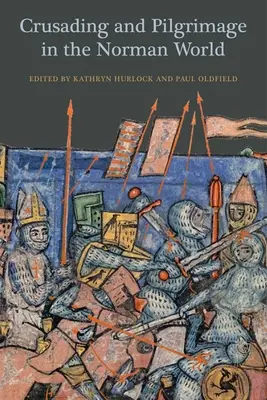 Crusading and Pilgrimage in the Norman World

EDITED BY KATHRYN HURLOCK AND PAUL OLDFIELD